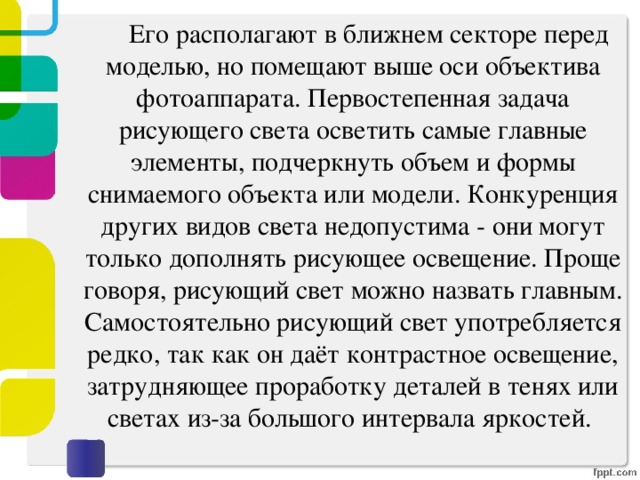 Его располагают в ближнем секторе перед моделью, но помещают выше оси объектива фотоаппарата. Первостепенная задача рисующего света осветить самые главные элементы, подчеркнуть объем и формы снимаемого объекта или модели. Конкуренция других видов света недопустима - они могут только дополнять рисующее освещение. Проще говоря, рисующий свет можно назвать главным. Самостоятельно рисующий свет употребляется редко, так как он даёт контрастное освещение, затрудняющее проработку деталей в тенях или светах из-за большого интервала яркостей.

fppt.com